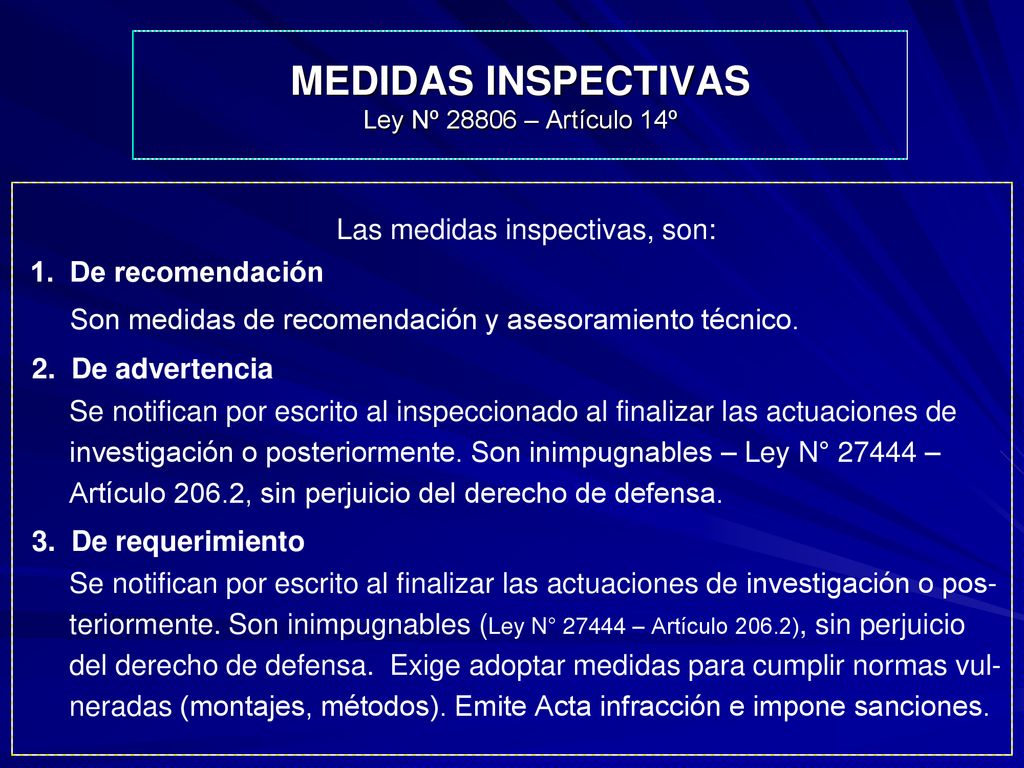 MEDIDAS INSPECTIVAS
Ley Nº 28806 – Artículo 14º

Las medidas inspectivas, son:

1. De recomendación
Son medidas de recomendación y asesoramiento técnico.

2. De advertencia
Se notifican por escrito al inspeccionado al finalizar las actuaciones de investigación o posteriormente. Son inimpugnables – Ley N° 27444 – Artículo 206.2, sin perjuicio del derecho de defensa.

3. De requerimiento
Se notifican por escrito al finalizar las actuaciones de investigación o posteriormente. Son inimpugnables (Ley N° 27444 – Artículo 206.2), sin perjuicio del derecho de defensa. Exige adoptar medidas para cumplir normas vulneradas (montajes, métodos). Emite Acta infracción e impone sanciones.